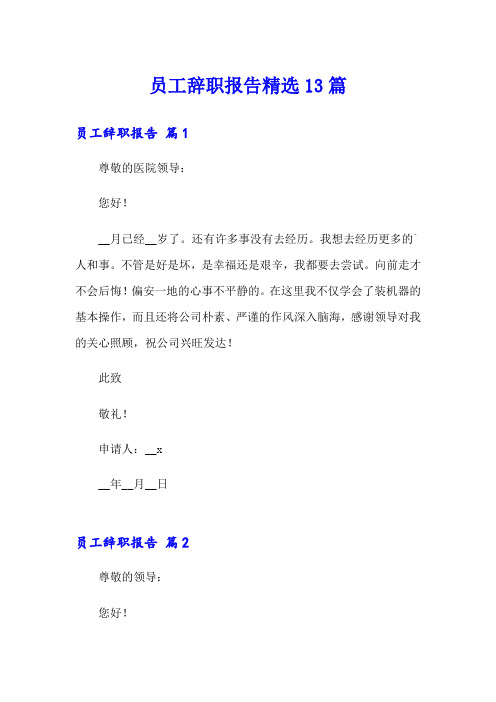 员工辞职报告精选13篇

员工辞职报告 篇1

尊敬的医院领导：

您好！

__月已经__岁了。还有许多事没有去经历。我想去经历更多的人和事。不管是好是坏，是幸福还是艰辛，我都要去尝试。向前走才不会后悔！偏安一地的心事不平静的。在这里我不仅学会了装机器的基本操作，而且还将公司朴素、严谨的作风深入脑海，感谢领导对我的关心照顾，祝公司兴旺发达！

此致

敬礼！

申请人：__x

__年__月__日

员工辞职报告 篇2

尊敬的领导：

您好！